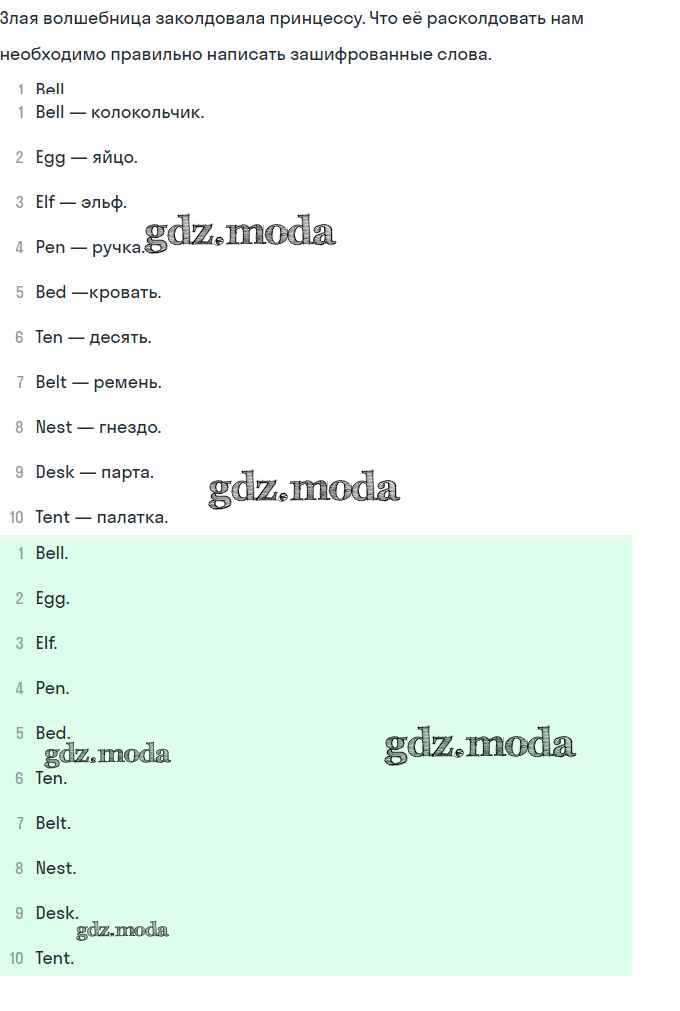 Злая волшебница заколдовала принцессу. Что её расколдовать нам необходимо правильно написать зашифрованные слова.

1 Bell
1 Bell — колокольчик.

2 Egg — яйцо.

3 Elf — эльф.

4 Pen — ручка.

5 Bed —кровать.

6 Ten — десять.

7 Belt — ремень.

8 Nest — гнездо.

9 Desk — парта.

10 Tent — палатка.

1 Bell.

2 Egg.

3 Elf.

4 Pen.

5 Bed.

6 Ten.

7 Belt.

8 Nest.

9 Desk.

10 Tent.

gdz.moda